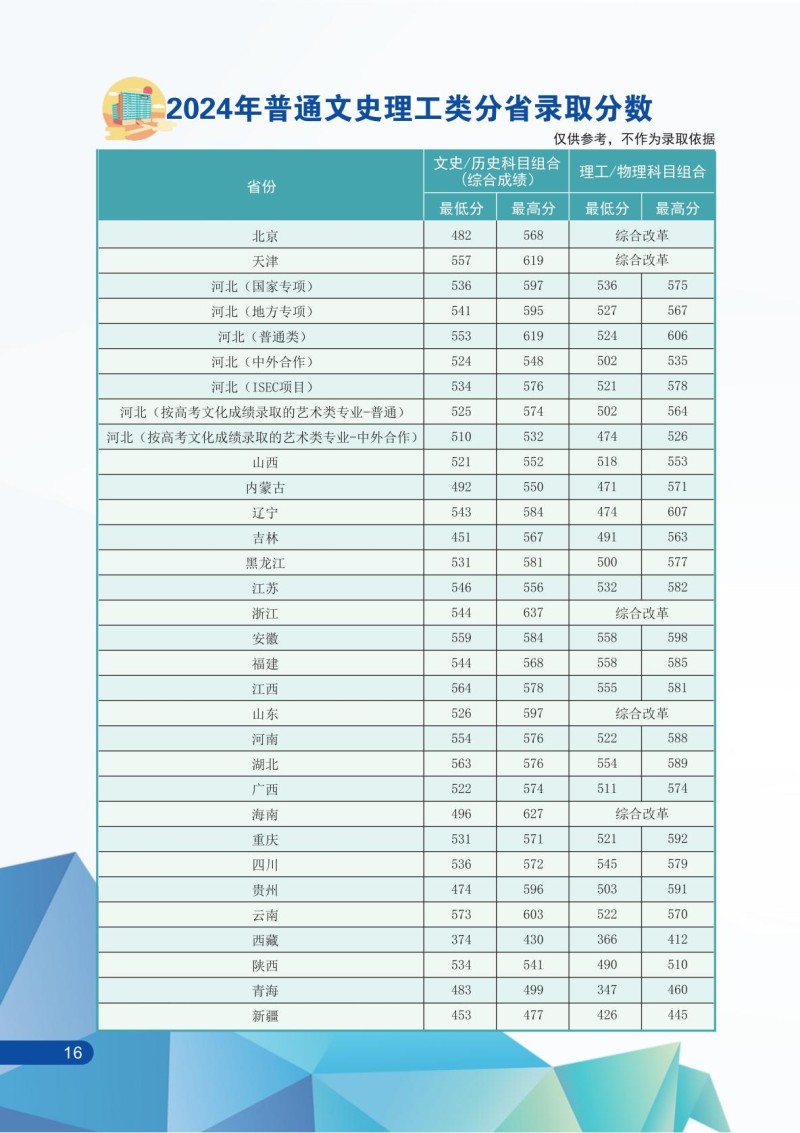 2024年普通文史理工类分省录取分数

仅供参考，不作为录取依据

| 省份 | 文史/历史科目组合（综合成绩） | | 理工/物理科目组合 | |
|---|---|---|---|---|
| | 最低分 | 最高分 | 最低分 | 最高分 |
| 北京 | 482 | 568 | 综合改革 | |
| 天津 | 557 | 619 | 综合改革 | |
| 河北（国家专项） | 536 | 597 | 536 | 575 |
| 河北（地方专项） | 541 | 595 | 527 | 567 |
| 河北（普通类） | 553 | 619 | 524 | 606 |
| 河北（中外合作） | 524 | 548 | 502 | 535 |
| 河北（ISEC项目） | 534 | 576 | 521 | 578 |
| 河北（按高考文化成绩录取的艺术类专业-普通） | 525 | 574 | 502 | 564 |
| 河北（按高考文化成绩录取的艺术类专业-中外合作） | 510 | 532 | 474 | 526 |
| 山西 | 521 | 552 | 518 | 553 |
| 内蒙古 | 492 | 550 | 471 | 571 |
| 辽宁 | 543 | 584 | 474 | 607 |
| 吉林 | 451 | 567 | 491 | 563 |
| 黑龙江 | 531 | 581 | 500 | 577 |
| 江苏 | 546 | 556 | 532 | 582 |
| 浙江 | 544 | 637 | 综合改革 | |
| 安徽 | 559 | 584 | 558 | 598 |
| 福建 | 544 | 568 | 558 | 585 |
| 江西 | 564 | 578 | 555 | 581 |
| 山东 | 526 | 597 | 综合改革 | |
| 河南 | 554 | 576 | 522 | 588 |
| 湖北 | 563 | 576 | 554 | 589 |
| 广西 | 522 | 574 | 511 | 574 |
| 海南 | 496 | 627 | 综合改革 | |
| 重庆 | 531 | 571 | 521 | 592 |
| 四川 | 536 | 572 | 545 | 579 |
| 贵州 | 474 | 596 | 503 | 591 |
| 云南 | 573 | 603 | 522 | 570 |
| 西藏 | 374 | 430 | 366 | 412 |
| 陕西 | 534 | 541 | 490 | 510 |
| 青海 | 483 | 499 | 347 | 460 |
| 新疆 | 453 | 477 | 426 | 445 |

16